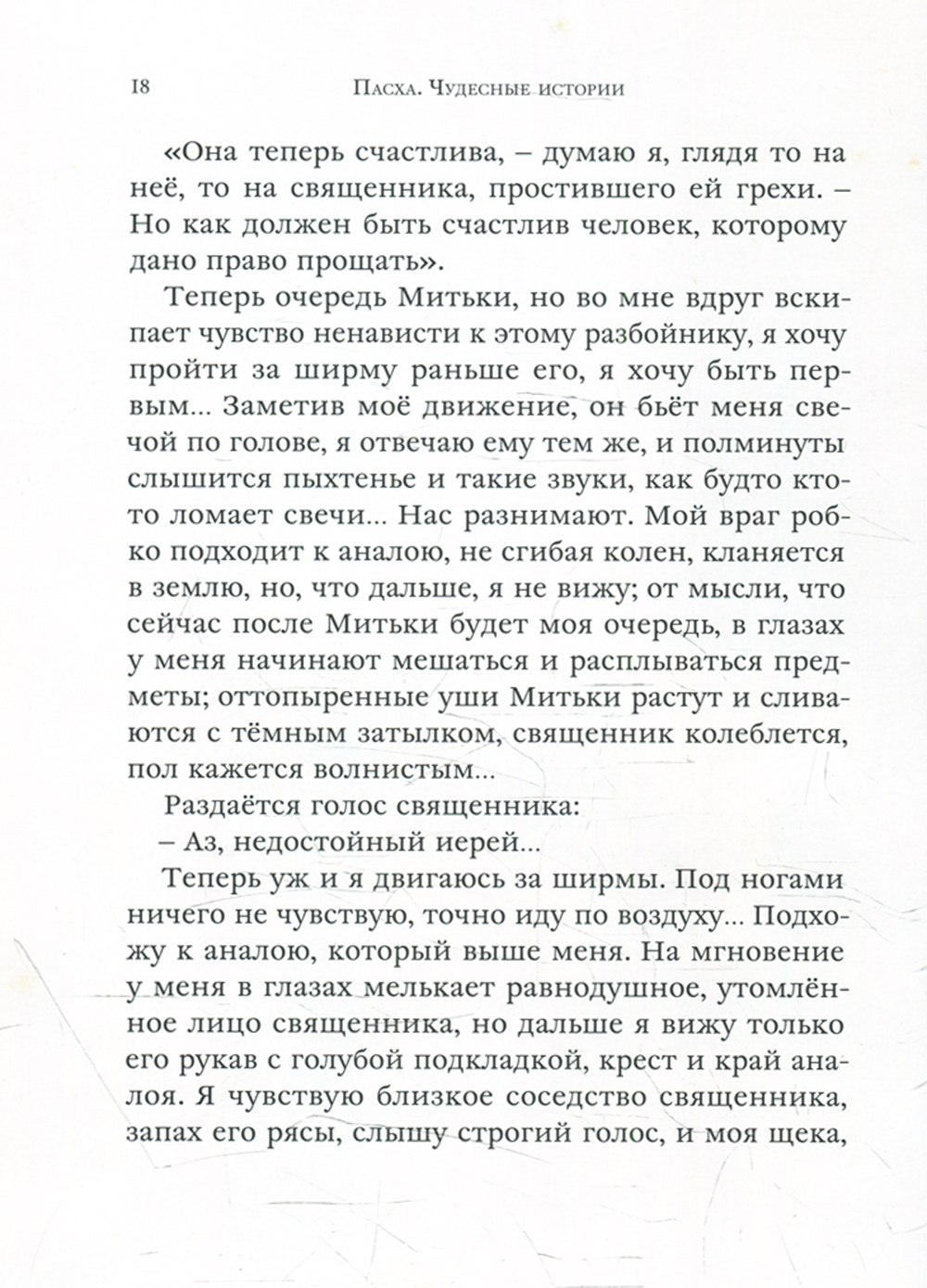 18 Пасха. Чудесные истории

«Она теперь счастлива, – думаю я, глядя то на неё, то на священника, простившего ей грехи. – Но как должен быть счастлив человек, которому дано право прощать».

Теперь очередь Митьки, но во мне вдруг вскипает чувство ненависти к этому разбойнику, я хочу пройти за ширму раньше его, я хочу быть первым... Заметив моё движение, он бьёт меня свечой по голове, я отвечаю ему тем же, и полминуты слышится пыхтенье и такие звуки, как будто кто-то ломает свечи... Нас разнимают. Мой враг робко подходит к аналою, не сгибая колен, кланяется в землю, но, что дальше, я не вижу; от мысли, что сейчас после Митьки будет моя очередь, в глазах у меня начинают мешаться и расплываться предметы; оттопыренные уши Митьки растут и сливаются с тёмным затылком, священник колеблется, пол кажется волнистым...

Раздаётся голос священника:

– Аз, недостойный иерей...

Теперь уж и я двигаюсь за ширмы. Под ногами ничего не чувствую, точно иду по воздуху... Подхожу к аналою, который выше меня. На мгновение у меня в глазах мелькает равнодушное, утомлённое лицо священника, но дальше я вижу только его рукав с голубой подкладкой, крест и край аналоя. Я чувствую близкое соседство священника, запах его рясы, слышу строгий голос, и моя щека,